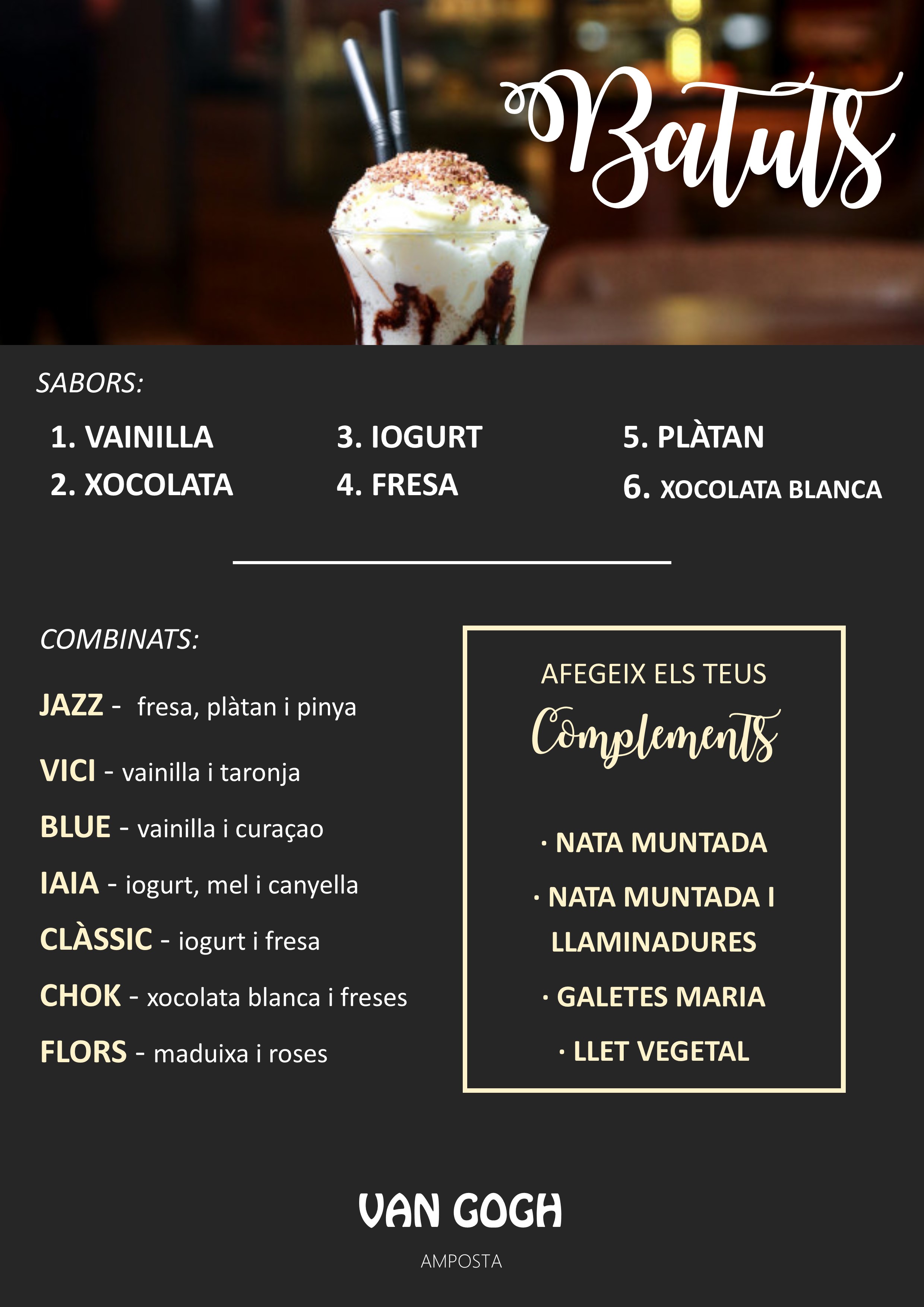 Batuts

SABORS:

1. VAINILLA
2. XOCOLATA

3. IOGURT
4. FRESA

5. PLÀTAN
6. XOCOLATA BLANCA

COMBINATS:

JAZZ - fresa, plàtan i pinya

VICI - vainilla i taronja

BLUE - vainilla i curaçao

IAIA - iogurt, mel i canyella

CLÀSSIC - iogurt i fresa

CHOK - xocolata blanca i freses

FLORS - maduixa i roses

AFEGEIX ELS TEUS
Complements

· NATA MUNTADA

· NATA MUNTADA I LLAMINADURES

· GALETES MARIA

· LLET VEGETAL

VAN GOGH
AMPOSTA